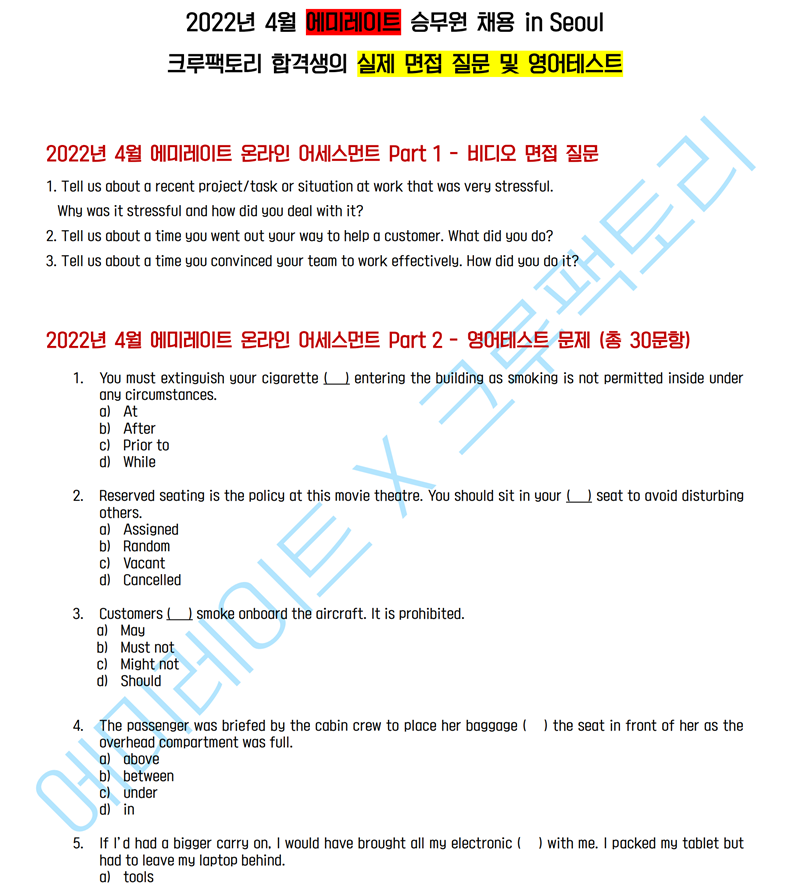 2022년 4월 에미레이트 승무원 채용 in Seoul

크루팩토리 합격생의 실제 면접 질문 및 영어테스트

2022년 4월 에미레이트 온라인 어세스먼트 Part 1 - 비디오 면접 질문

1. Tell us about a recent project/task or situation at work that was very stressful. Why was it stressful and how did you deal with it?

2. Tell us about a time you went out your way to help a customer. What did you do?

3. Tell us about a time you convinced your team to work effectively. How did you do it?

2022년 4월 에미레이트 온라인 어세스먼트 Part 2 - 영어테스트 문제 (총 30문항)

1. You must extinguish your cigarette (__) entering the building as smoking is not permitted inside under any circumstances.
a) At
b) After
c) Prior to
d) While

2. Reserved seating is the policy at this movie theatre. You should sit in your (__) seat to avoid disturbing others.
a) Assigned
b) Random
c) Vacant
d) Cancelled

3. Customers (__) smoke onboard the aircraft. It is prohibited.
a) May
b) Must not
c) Might not
d) Should

4. The passenger was briefed by the cabin crew to place her baggage ( ) the seat in front of her as the overhead compartment was full.
a) above
b) between
c) under
d) in

5. If I'd had a bigger carry on, I would have brought all my electronic ( ) with me. I packed my tablet but had to leave my laptop behind.
a) tools

에미레이트 X 크루팩토리